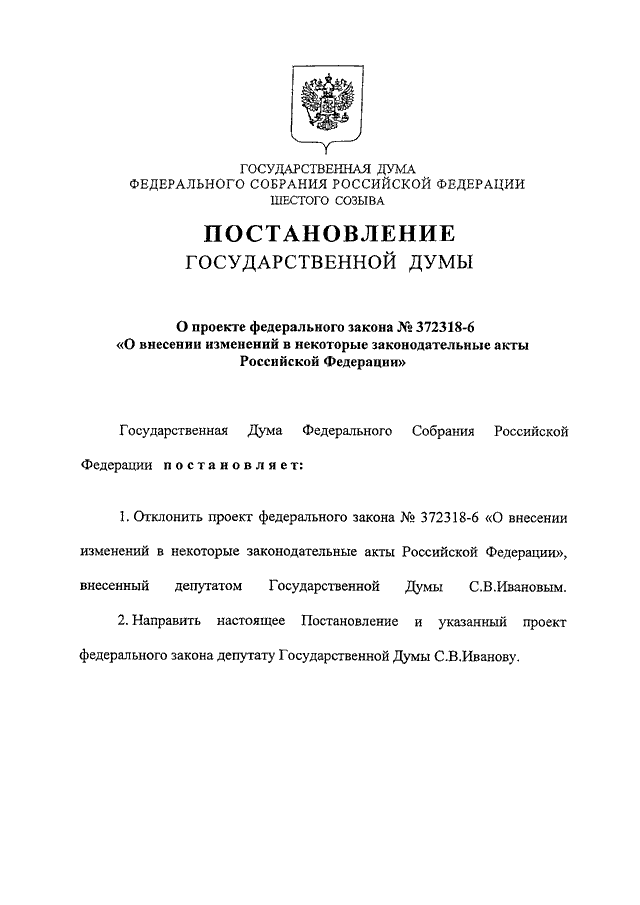 ГОСУДАРСТВЕННАЯ ДУМА
ФЕДЕРАЛЬНОГО СОБРАНИЯ РОССИЙСКОЙ ФЕДЕРАЦИИ
ШЕСТОГО СОЗЫВА

ПОСТАНОВЛЕНИЕ
ГОСУДАРСТВЕННОЙ ДУМЫ

О проекте федерального закона № 372318-6
«О внесении изменений в некоторые законодательные акты Российской Федерации»

Государственная Дума Федерального Собрания Российской Федерации постановляет:

1. Отклонить проект федерального закона № 372318-6 «О внесении изменений в некоторые законодательные акты Российской Федерации», внесенный депутатом Государственной Думы С.В.Ивановым.

2. Направить настоящее Постановление и указанный проект федерального закона депутату Государственной Думы С.В.Иванову.